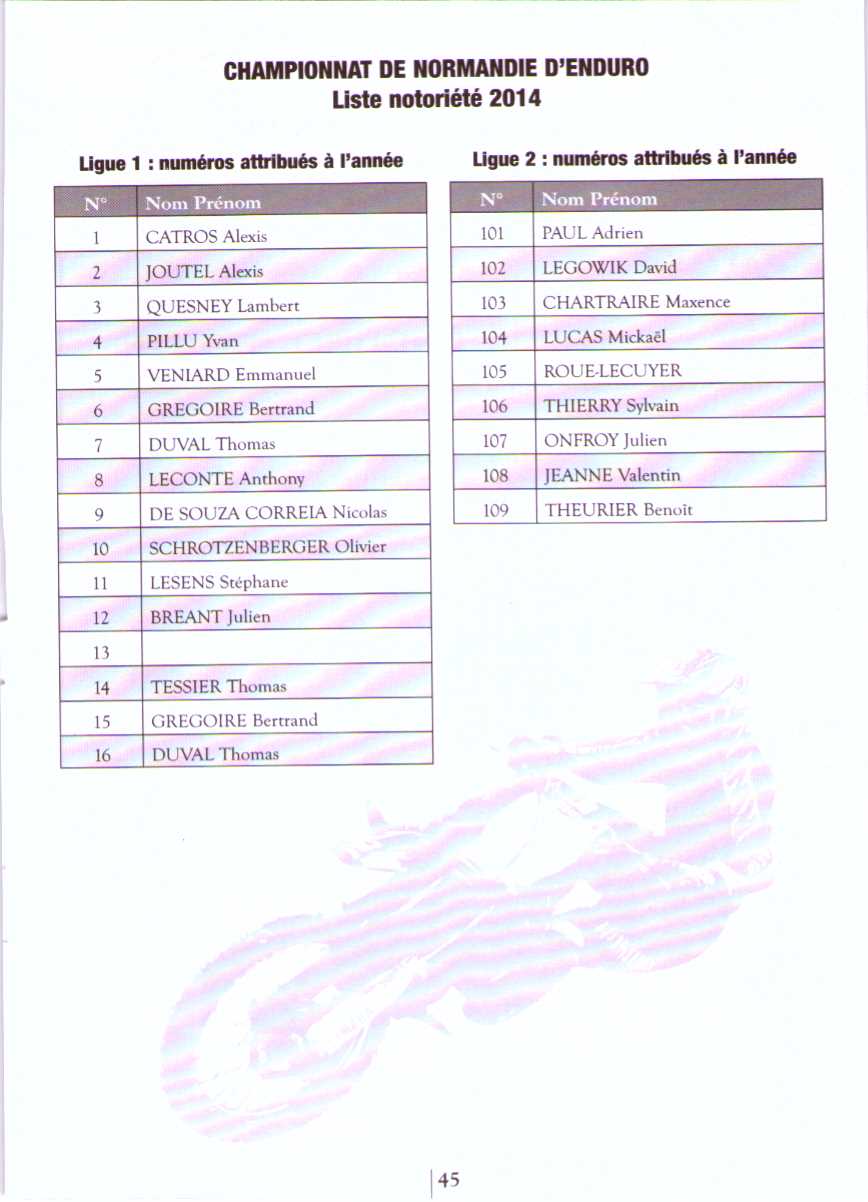 CHAMPIONNAT DE NORMANDIE D'ENDURO
Liste notoriété 2014

Ligue 1 : numéros attribués à l'année

| N° | Nom Prénom |
|---|---|
| 1 | CATROS Alexis |
| 2 | JOUTEL Alexis |
| 3 | QUESNEY Lambert |
| 4 | PILLU Yvan |
| 5 | VENIARD Emmanuel |
| 6 | GREGOIRE Bertrand |
| 7 | DUVAL Thomas |
| 8 | LECONTE Anthony |
| 9 | DE SOUZA CORREIA Nicolas |
| 10 | SCHROTZENBERGER Olivier |
| 11 | LESENS Stéphane |
| 12 | BREANT Julien |
| 13 | |
| 14 | TESSIER Thomas |
| 15 | GREGOIRE Bertrand |
| 16 | DUVAL Thomas |

Ligue 2 : numéros attribués à l'année

| N° | Nom Prénom |
|---|---|
| 101 | PAUL Adrien |
| 102 | LEGOWIK David |
| 103 | CHARTRAIRE Maxence |
| 104 | LUCAS Mickaël |
| 105 | ROUE-LECUYER |
| 106 | THIERRY Sylvain |
| 107 | ONFROY Julien |
| 108 | JEANNE Valentin |
| 109 | THEURIER Benoît |

45